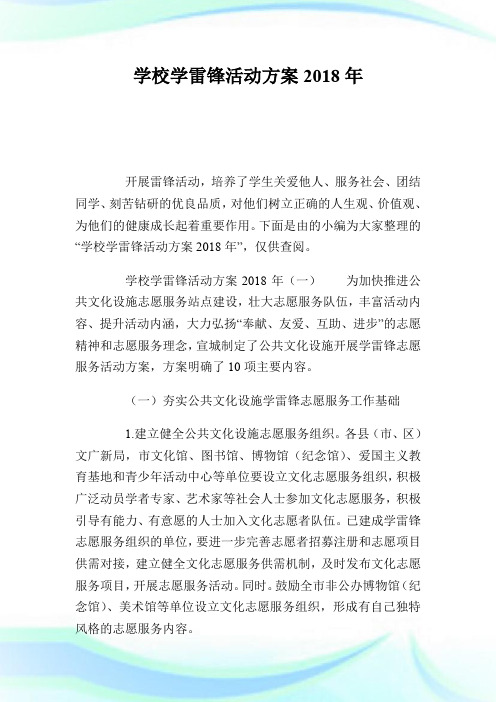 学校学雷锋活动方案 2018 年

开展雷锋活动，培养了学生关爱他人、服务社会、团结同学、刻苦钻研的优良品质，对他们树立正确的人生观、价值观、为他们的健康成长起着重要作用。下面是由的小编为大家整理的“学校学雷锋活动方案 2018 年”，仅供查阅。

学校学雷锋活动方案 2018 年（一） 为加快推进公共文化设施志愿服务站点建设，壮大志愿服务队伍，丰富活动内容、提升活动内涵，大力弘扬“奉献、友爱、互助、进步”的志愿精神和志愿服务理念，宣城制定了公共文化设施开展学雷锋志愿服务活动方案，方案明确了 10 项主要内容。

（一）夯实公共文化设施学雷锋志愿服务工作基础

1.建立健全公共文化设施志愿服务组织。各县（市、区）文广新局，市文化馆、图书馆、博物馆（纪念馆）、爱国主义教育基地和青少年活动中心等单位要设立文化志愿服务组织，积极广泛动员学者专家、艺术家等社会人士参加文化志愿服务，积极引导有能力、有意愿的人士加入文化志愿者队伍。已建成学雷锋志愿服务组织的单位，要进一步完善志愿者招募注册和志愿项目供需对接，建立健全文化志愿服务供需机制，及时发布文化志愿服务项目，开展志愿服务活动。同时。鼓励全市非公办博物馆（纪念馆）、美术馆等单位设立文化志愿服务组织，形成有自己独特风格的志愿服务内容。